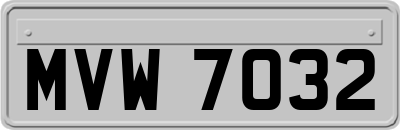 MVW 7032